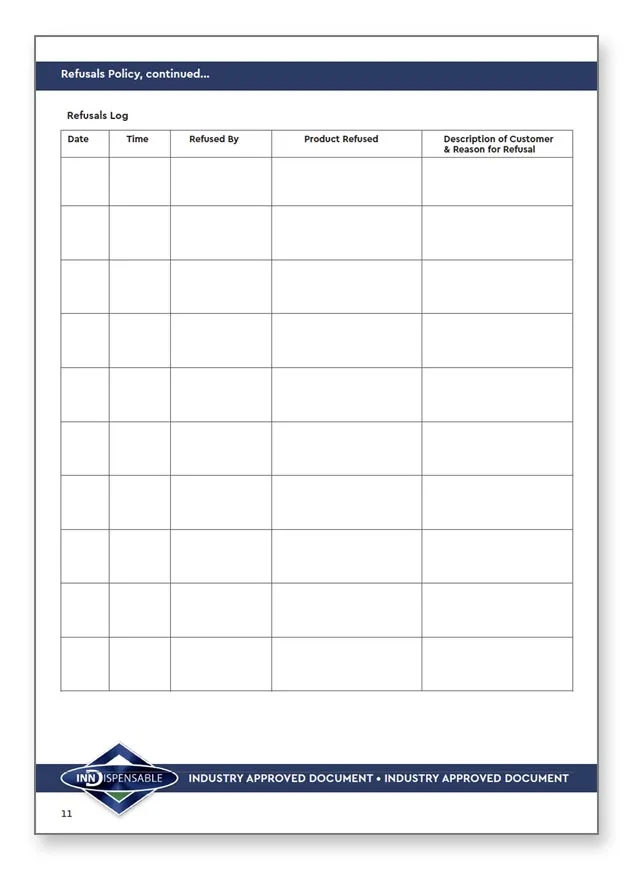 Refusals Policy, continued...

Refusals Log

| Date | Time | Refused By | Product Refused | Description of Customer & Reason for Refusal |
|---|---|---|---|---|
| | | | | |
| | | | | |
| | | | | |
| | | | | |
| | | | | |
| | | | | |
| | | | | |
| | | | | |
| | | | | |
| | | | | |

INNDISPENSABLE

INDUSTRY APPROVED DOCUMENT • INDUSTRY APPROVED DOCUMENT

11